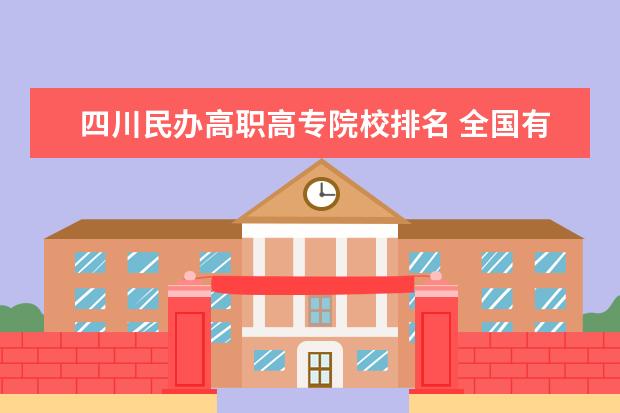 四川民办高职高专院校排名 全国有